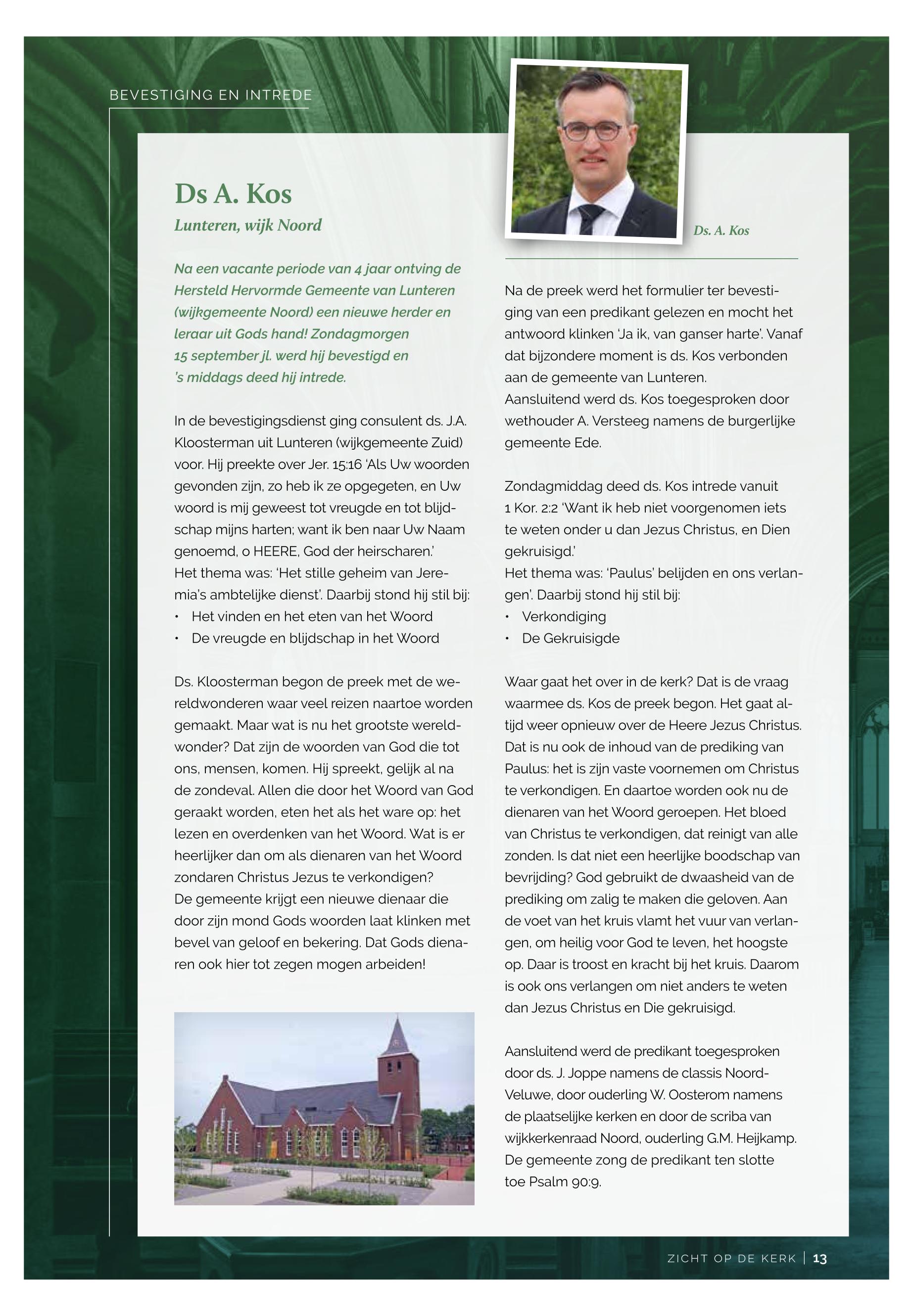 BEVESTIGING EN INTREDE

Ds A. Kos

Lunteren, wijk Noord

Na een vacante periode van 4 jaar ontving de Hersteld Hervormde Gemeente van Lunteren (wijkgemeente Noord) een nieuwe herder en leraar uit Gods hand! Zondagmorgen 15 september jl. werd hij bevestigd en 's middags deed hij intrede.

In de bevestigingsdienst ging consulent ds. J.A. Kloosterman uit Lunteren (wijkgemeente Zuid) voor. Hij preekte over Jer. 15:16 'Als Uw woorden gevonden zijn, zo heb ik ze opgegeten, en Uw woord is mij geweest tot vreugde en tot blijdschap mijns harten; want ik ben naar Uw Naam genoemd, o HEERE, God der heirscharen.'
Het thema was: 'Het stille geheim van Jeremia's ambtelijke dienst'. Daarbij stond hij stil bij:
• Het vinden en het eten van het Woord
• De vreugde en blijdschap in het Woord

Ds. Kloosterman begon de preek met de wereldwonderen waar veel reizen naartoe worden gemaakt. Maar wat is nu het grootste wereldwonder? Dat zijn de woorden van God die tot ons, mensen, komen. Hij spreekt, gelijk al na de zondeval. Allen die door het Woord van God geraakt worden, eten het als het ware op: het lezen en overdenken van het Woord. Wat is er heerlijker dan om als dienaren van het Woord zondaren Christus Jezus te verkondigen?
De gemeente krijgt een nieuwe dienaar die door zijn mond Gods woorden laat klinken met bevel van geloof en bekering. Dat Gods dienaren ook hier tot zegen mogen arbeiden!

Ds. A. Kos

Na de preek werd het formulier ter bevestiging van een predikant gelezen en mocht het antwoord klinken 'Ja ik, van ganser harte'. Vanaf dat bijzondere moment is ds. Kos verbonden aan de gemeente van Lunteren.
Aansluitend werd ds. Kos toegesproken door wethouder A. Versteeg namens de burgerlijke gemeente Ede.

Zondagmiddag deed ds. Kos intrede vanuit 1 Kor. 2:2 'Want ik heb niet voorgenomen iets te weten onder u dan Jezus Christus, en Dien gekruisigd.'
Het thema was: 'Paulus' belijden en ons verlangen'. Daarbij stond hij stil bij:
• Verkondiging
• De Gekruisigde

Waar gaat het over in de kerk? Dat is de vraag waarmee ds. Kos de preek begon. Het gaat altijd weer opnieuw over de Heere Jezus Christus. Dat is nu ook de inhoud van de prediking van Paulus: het is zijn vaste voornemen om Christus te verkondigen. En daartoe worden ook nu de dienaren van het Woord geroepen. Het bloed van Christus te verkondigen, dat reinigt van alle zonden. Is dat niet een heerlijke boodschap van bevrijding? God gebruikt de dwaasheid van de prediking om zalig te maken die geloven. Aan de voet van het kruis vlamt het vuur van verlangen, om heilig voor God te leven, het hoogste op. Daar is troost en kracht bij het kruis. Daarom is ook ons verlangen om niet anders te weten dan Jezus Christus en Die gekruisigd.

Aansluitend werd de predikant toegesproken door ds. J. Joppe namens de classis Noord-Veluwe, door ouderling W. Oosterom namens de plaatselijke kerken en door de scriba van wijkkerkenraad Noord, ouderling G.M. Heijkamp. De gemeente zong de predikant ten slotte toe Psalm 90:9.

ZICHT OP DE KERK | 13